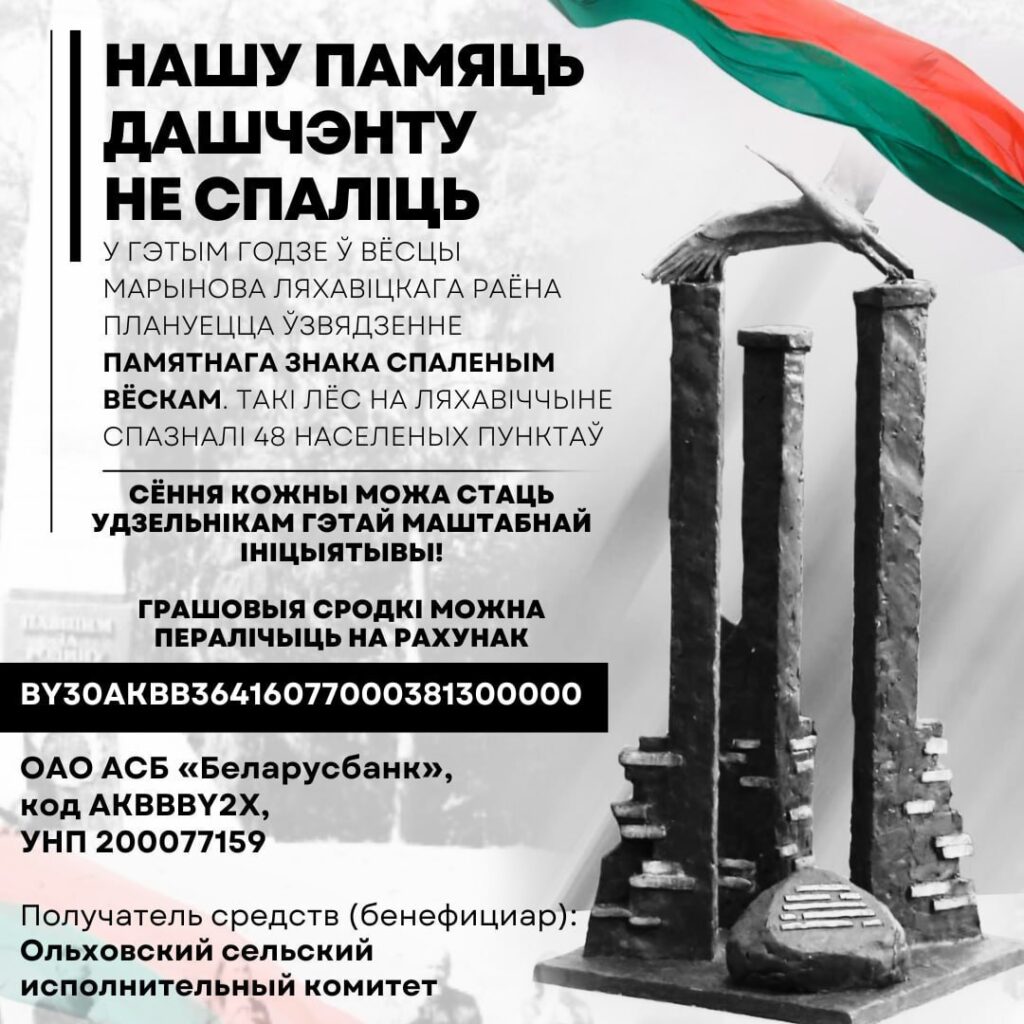 НАШУ ПАМЯЦЬ ДАШЧЭНТУ НЕ СПАЛІЦЬ

У ГЭТЫМ ГОДЗЕ Ў ВЁСЦЫ МАРЫНОВА ЛЯХАВІЦКАГА РАЁНА ПЛАНУЕЦЦА ЎЗВЯДЗЕННЕ ПАМЯТНАГА ЗНАКА СПАЛЕНЫМ ВЁСКАМ. ТАКІ ЛЁС НА ЛЯХАВІЧЧЫНЕ СПАЗНАЛІ 48 НАСЕЛЕНЫХ ПУНКТАЎ

СЁННЯ КОЖНЫ МОЖА СТАЦЬ УДЗЕЛЬНІКАМ ГЭТАЙ МАШТАБНАЙ ІНІЦЫЯТЫВЫ!

ГРАШОВЫЯ СРОДКІ МОЖНА ПЕРАЛІЧЫЦЬ НА РАХУНАК

BY30AKBB36416077000381300000

ОАО АСБ «Беларусбанк»,
код AKBBBY2X,
УНП 200077159

Получатель средств (бенефициар):
Ольховский сельский исполнительный комитет